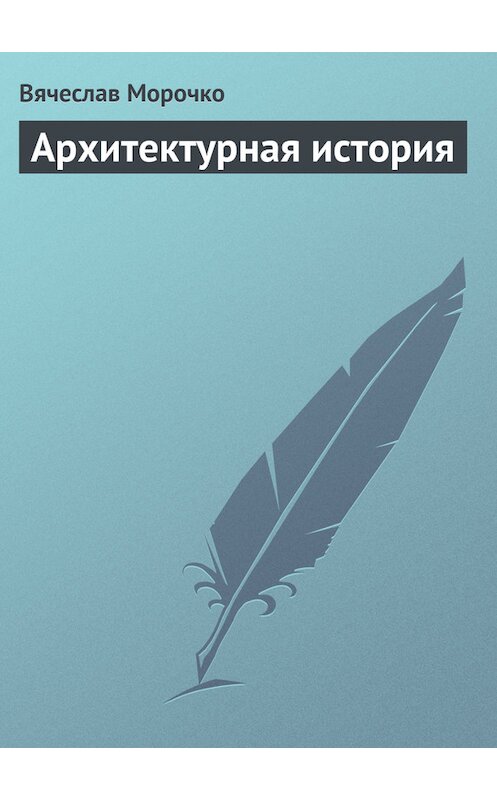 Вячеслав Морочко

Архитектурная история